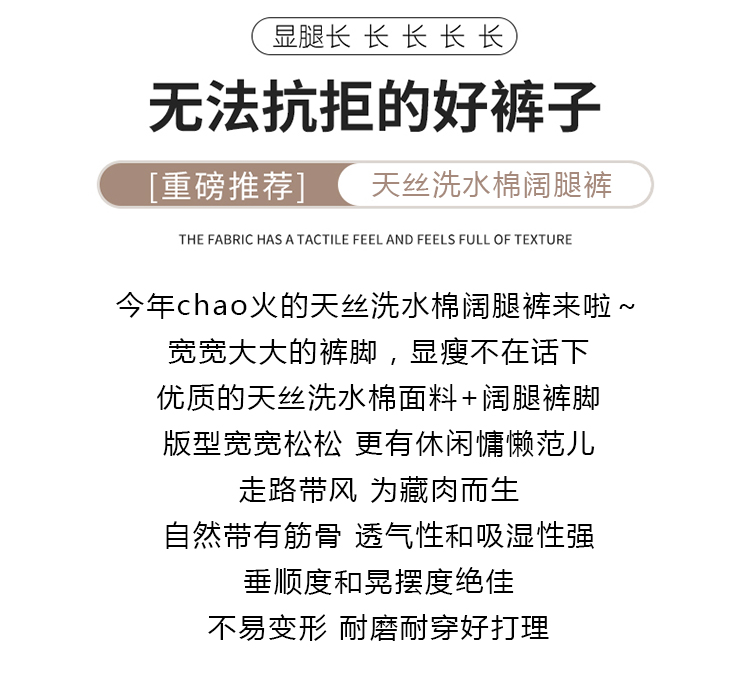 显腿长 长 长 长 长

无法抗拒的好裤子

[重磅推荐] 天丝洗水棉阔腿裤

THE FABRIC HAS A TACTILE FEEL AND FEELS FULL OF TEXTURE

今年chao火的天丝洗水棉阔腿裤来啦～
宽宽大大的裤脚，显瘦不在话下
优质的天丝洗水棉面料+阔腿裤脚
版型宽宽松松 更有休闲慵懒范儿
走路带风 为藏肉而生
自然带有筋骨 透气性和吸湿性强
垂顺度和晃摆度绝佳
不易变形 耐磨耐穿好打理